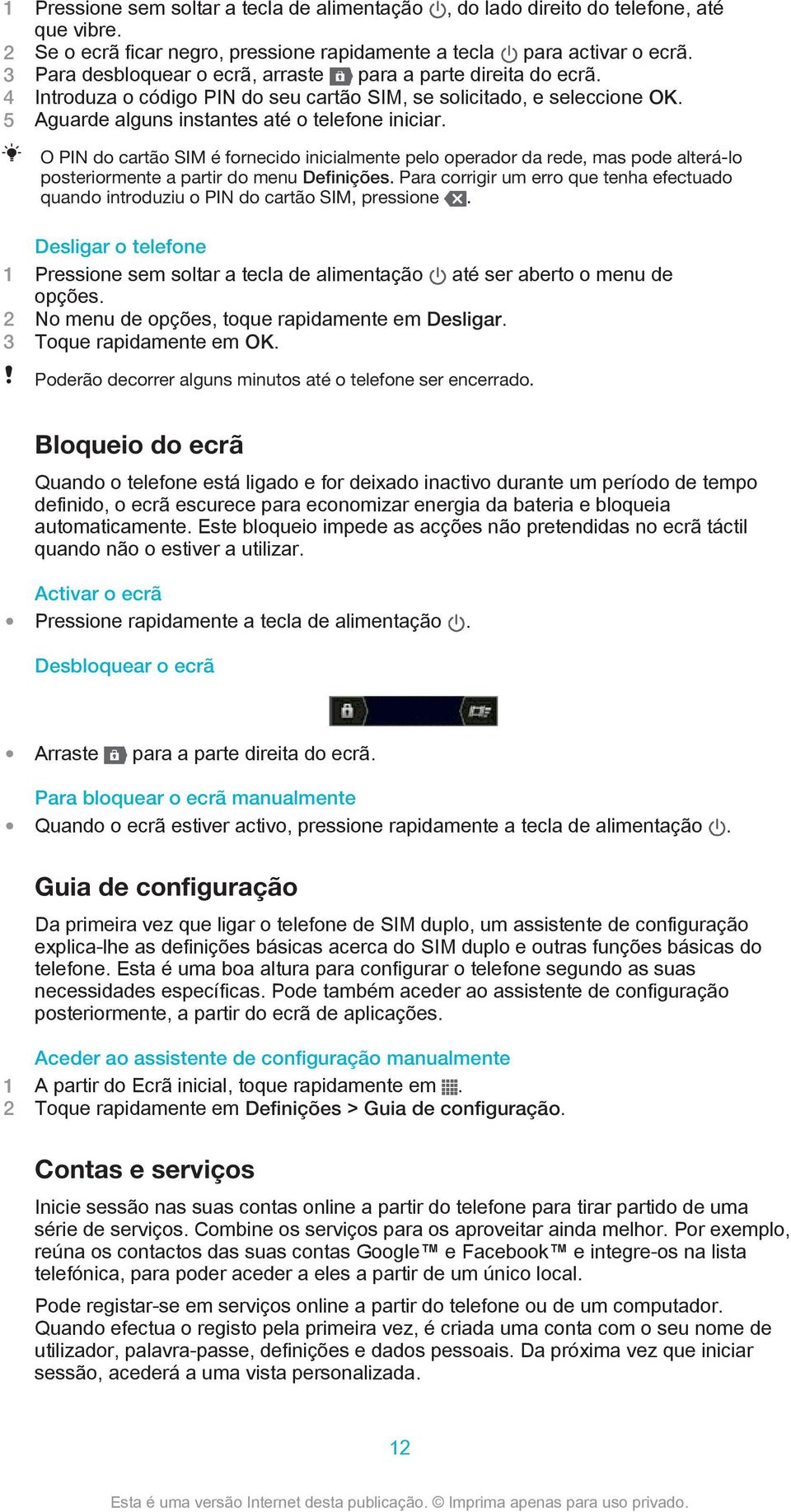 1 Pressione sem soltar a tecla de alimentação , do lado direito do telefone, até que vibre.
2 Se o ecrã ficar negro, pressione rapidamente a tecla  para activar o ecrã.
3 Para desbloquear o ecrã, arraste  para a parte direita do ecrã.
4 Introduza o código PIN do seu cartão SIM, se solicitado, e seleccione OK.
5 Aguarde alguns instantes até o telefone iniciar.

O PIN do cartão SIM é fornecido inicialmente pelo operador da rede, mas pode alterá-lo posteriormente a partir do menu Definições. Para corrigir um erro que tenha efectuado quando introduziu o PIN do cartão SIM, pressione .

Desligar o telefone
1 Pressione sem soltar a tecla de alimentação  até ser aberto o menu de opções.
2 No menu de opções, toque rapidamente em Desligar.
3 Toque rapidamente em OK.

Poderão decorrer alguns minutos até o telefone ser encerrado.

Bloqueio do ecrã

Quando o telefone está ligado e for deixado inactivo durante um período de tempo definido, o ecrã escurece para economizar energia da bateria e bloqueia automaticamente. Este bloqueio impede as acções não pretendidas no ecrã táctil quando não o estiver a utilizar.

Activar o ecrã
• Pressione rapidamente a tecla de alimentação .

Desbloquear o ecrã

• Arraste  para a parte direita do ecrã.

Para bloquear o ecrã manualmente
• Quando o ecrã estiver activo, pressione rapidamente a tecla de alimentação .

Guia de configuração

Da primeira vez que ligar o telefone de SIM duplo, um assistente de configuração explica-lhe as definições básicas acerca do SIM duplo e outras funções básicas do telefone. Esta é uma boa altura para configurar o telefone segundo as suas necessidades específicas. Pode também aceder ao assistente de configuração posteriormente, a partir do ecrã de aplicações.

Aceder ao assistente de configuração manualmente
1 A partir do Ecrã inicial, toque rapidamente em .
2 Toque rapidamente em Definições > Guia de configuração.

Contas e serviços

Inicie sessão nas suas contas online a partir do telefone para tirar partido de uma série de serviços. Combine os serviços para os aproveitar ainda melhor. Por exemplo, reúna os contactos das suas contas Google™ e Facebook™ e integre-os na lista telefónica, para poder aceder a eles a partir de um único local.

Pode registar-se em serviços online a partir do telefone ou de um computador. Quando efectua o registo pela primeira vez, é criada uma conta com o seu nome de utilizador, palavra-passe, definições e dados pessoais. Da próxima vez que iniciar sessão, acederá a uma vista personalizada.

12

Esta é uma versão Internet desta publicação. © Imprima apenas para uso privado.